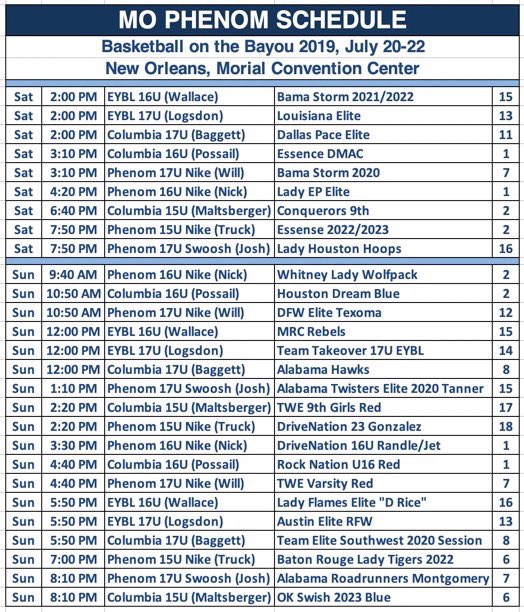 MO PHENOM SCHEDULE

Basketball on the Bayou 2019, July 20-22
New Orleans, Morial Convention Center

| | | | | |
|---|---|---|---|---|
| Sat | 2:00 PM | EYBL 16U (Wallace) | Bama Storm 2021/2022 | 15 |
| Sat | 2:00 PM | EYBL 17U (Logsdon) | Louisiana Elite | 13 |
| Sat | 2:00 PM | Columbia 17U (Baggett) | Dallas Pace Elite | 11 |
| Sat | 3:10 PM | Columbia 16U (Possail) | Essence DMAC | 1 |
| Sat | 3:10 PM | Phenom 17U Nike (Will) | Bama Storm 2020 | 7 |
| Sat | 4:20 PM | Phenom 16U Nike (Nick) | Lady EP Elite | 1 |
| Sat | 6:40 PM | Columbia 15U (Maltsberger) | Conquerors 9th | 2 |
| Sat | 7:50 PM | Phenom 15U Nike (Truck) | Essense 2022/2023 | 2 |
| Sat | 7:50 PM | Phenom 17U Swoosh (Josh) | Lady Houston Hoops | 16 |
| Sun | 9:40 AM | Phenom 16U Nike (Nick) | Whitney Lady Wolfpack | 2 |
| Sun | 10:50 AM | Columbia 16U (Possail) | Houston Dream Blue | 2 |
| Sun | 10:50 AM | Phenom 17U Nike (Will) | DFW Elite Texoma | 12 |
| Sun | 12:00 PM | EYBL 16U (Wallace) | MRC Rebels | 15 |
| Sun | 12:00 PM | EYBL 17U (Logsdon) | Team Takeover 17U EYBL | 14 |
| Sun | 12:00 PM | Columbia 17U (Baggett) | Alabama Hawks | 8 |
| Sun | 1:10 PM | Phenom 17U Swoosh (Josh) | Alabama Twisters Elite 2020 Tanner | 15 |
| Sun | 2:20 PM | Columbia 15U (Maltsberger) | TWE 9th Girls Red | 17 |
| Sun | 2:20 PM | Phenom 15U Nike (Truck) | DriveNation 23 Gonzalez | 18 |
| Sun | 3:30 PM | Phenom 16U Nike (Nick) | DriveNation 16U Randle/Jet | 1 |
| Sun | 4:40 PM | Columbia 16U (Possail) | Rock Nation U16 Red | 1 |
| Sun | 4:40 PM | Phenom 17U Nike (Will) | TWE Varsity Red | 7 |
| Sun | 5:50 PM | EYBL 16U (Wallace) | Lady Flames Elite "D Rice" | 16 |
| Sun | 5:50 PM | EYBL 17U (Logsdon) | Austin Elite RFW | 13 |
| Sun | 5:50 PM | Columbia 17U (Baggett) | Team Elite Southwest 2020 Session | 8 |
| Sun | 7:00 PM | Phenom 15U Nike (Truck) | Baton Rouge Lady Tigers 2022 | 6 |
| Sun | 8:10 PM | Phenom 17U Swoosh (Josh) | Alabama Roadrunners Montgomery | 7 |
| Sun | 8:10 PM | Columbia 15U (Maltsberger) | OK Swish 2023 Blue | 6 |